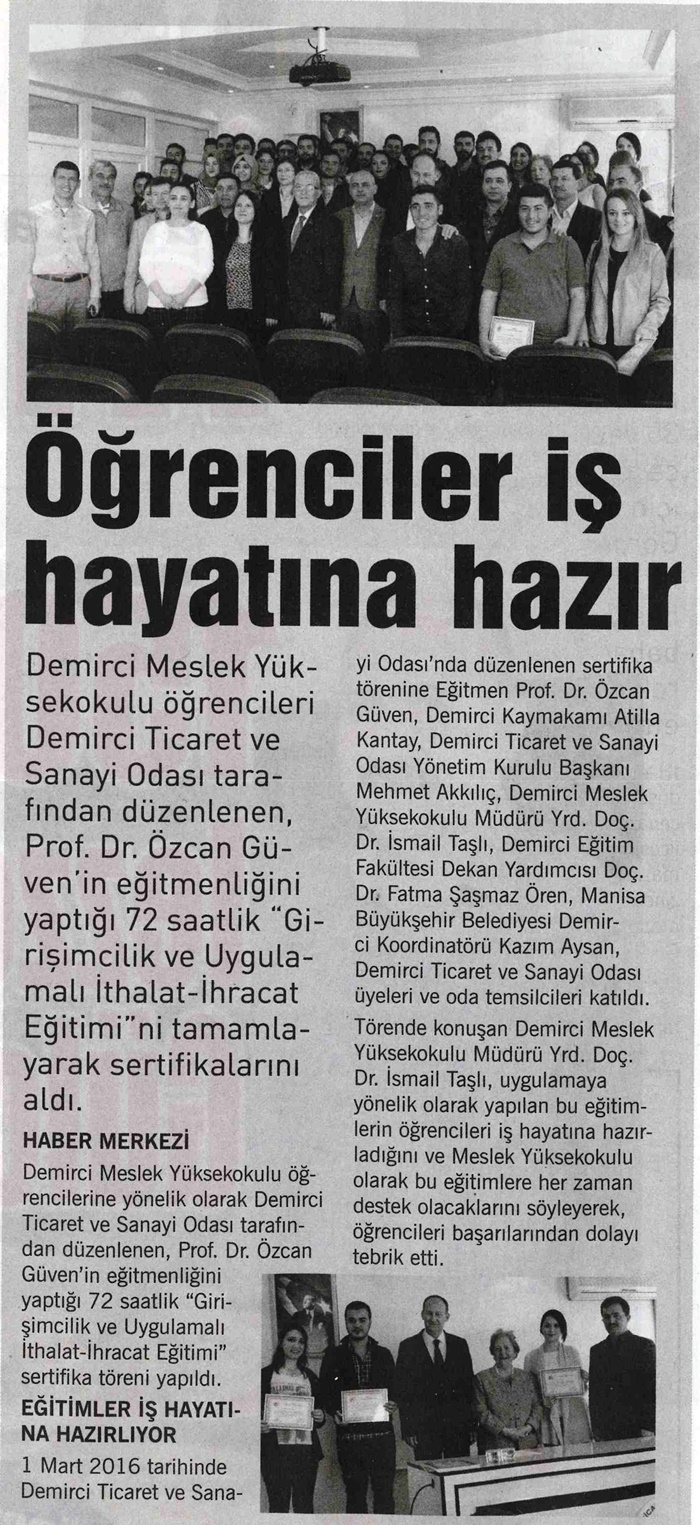 Öğrenciler iş hayatına hazır

Demirci Meslek Yüksekokulu öğrencileri Demirci Ticaret ve Sanayi Odası tarafından düzenlenen, Prof. Dr. Özcan Güven'in eğitmenliğini yaptığı 72 saatlik "Girişimcilik ve Uygulamalı İthalat-İhracat Eğitimi"ni tamamlayarak sertifikalarını aldı.

HABER MERKEZİ

Demirci Meslek Yüksekokulu öğrencilerine yönelik olarak Demirci Ticaret ve Sanayi Odası tarafından düzenlenen, Prof. Dr. Özcan Güven'in eğitmenliğini yaptığı 72 saatlik "Girişimcilik ve Uygulamalı İthalat-İhracat Eğitimi" sertifika töreni yapıldı.

EĞİTİMLER İŞ HAYATINA HAZIRLIYOR

1 Mart 2016 tarihinde Demirci Ticaret ve Sanayi Odası'nda düzenlenen sertifika törenine Eğitmen Prof. Dr. Özcan Güven, Demirci Kaymakamı Atilla Kantay, Demirci Ticaret ve Sanayi Odası Yönetim Kurulu Başkanı Mehmet Akkılıç, Demirci Meslek Yüksekokulu Müdürü Yrd. Doç. Dr. İsmail Taşlı, Demirci Eğitim Fakültesi Dekan Yardımcısı Doç. Dr. Fatma Şaşmaz Ören, Manisa Büyükşehir Belediyesi Demirci Koordinatörü Kazım Aysan, Demirci Ticaret ve Sanayi Odası üyeleri ve oda temsilcileri katıldı.

Törende konuşan Demirci Meslek Yüksekokulu Müdürü Yrd. Doç. Dr. İsmail Taşlı, uygulamaya yönelik olarak yapılan bu eğitimlerin öğrencileri iş hayatına hazırladığını ve Meslek Yüksekokulu olarak bu eğitimlere her zaman destek olacaklarını söyleyerek, öğrencileri başarılarından dolayı tebrik etti.